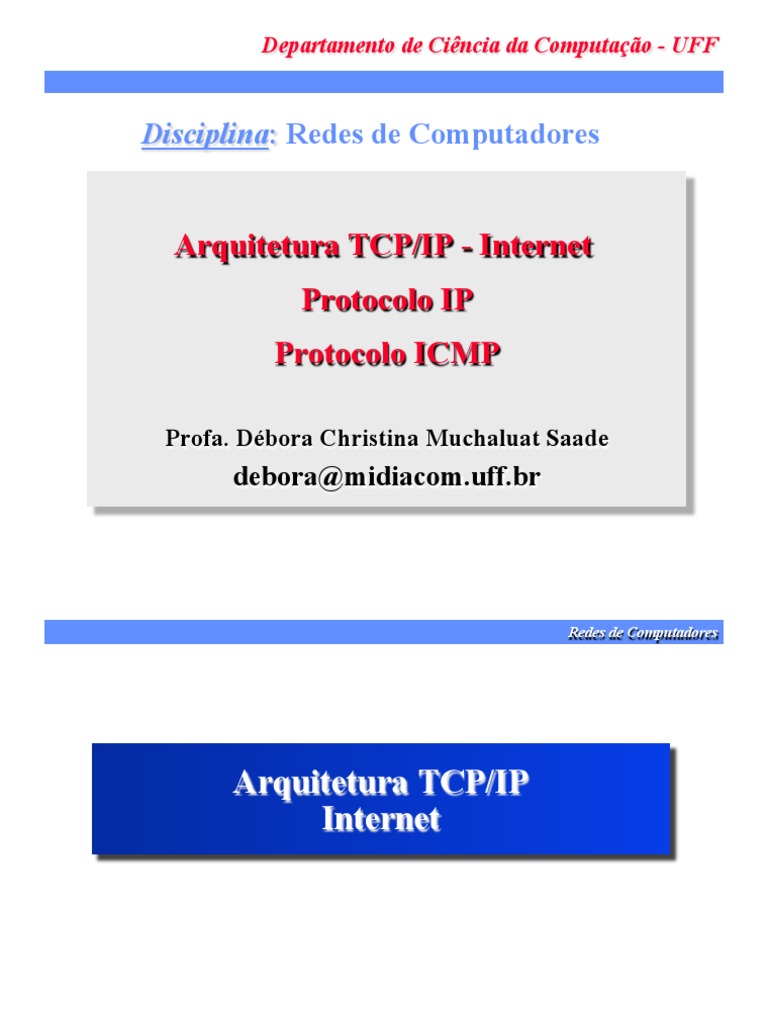 Departamento de Ciência da Computação - UFF

Disciplina: Redes de Computadores

Arquitetura TCP/IP - Internet

Protocolo IP

Protocolo ICMP

Profa. Débora Christina Muchaluat Saade

debora@midiacom.uff.br

Redes de Computadores

Arquitetura TCP/IP
Internet